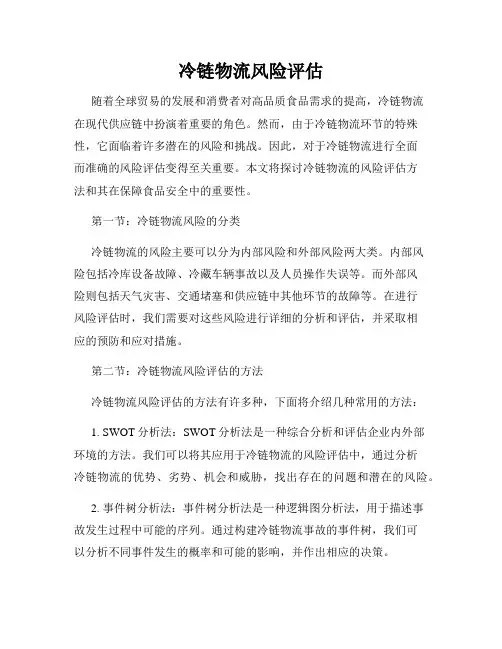 冷链物流风险评估

随着全球贸易的发展和消费者对高品质食品需求的提高，冷链物流在现代供应链中扮演着重要的角色。然而，由于冷链物流环节的特殊性，它面临着许多潜在的风险和挑战。因此，对于冷链物流进行全面而准确的风险评估变得至关重要。本文将探讨冷链物流的风险评估方法和其在保障食品安全中的重要性。

第一节：冷链物流风险的分类

冷链物流的风险主要可以分为内部风险和外部风险两大类。内部风险包括冷库设备故障、冷藏车辆事故以及人员操作失误等。而外部风险则包括天气灾害、交通堵塞和供应链中其他环节的故障等。在进行风险评估时，我们需要对这些风险进行详细的分析和评估，并采取相应的预防和应对措施。

第二节：冷链物流风险评估的方法

冷链物流风险评估的方法有许多种，下面将介绍几种常用的方法：

1. SWOT 分析法：SWOT 分析法是一种综合分析和评估企业内外部环境的方法。我们可以将其应用于冷链物流的风险评估中，通过分析冷链物流的优势、劣势、机会和威胁，找出存在的问题和潜在的风险。

2. 事件树分析法：事件树分析法是一种逻辑图分析法，用于描述事故发生过程中可能的序列。通过构建冷链物流事故的事件树，我们可以分析不同事件发生的概率和可能的影响，并作出相应的决策。